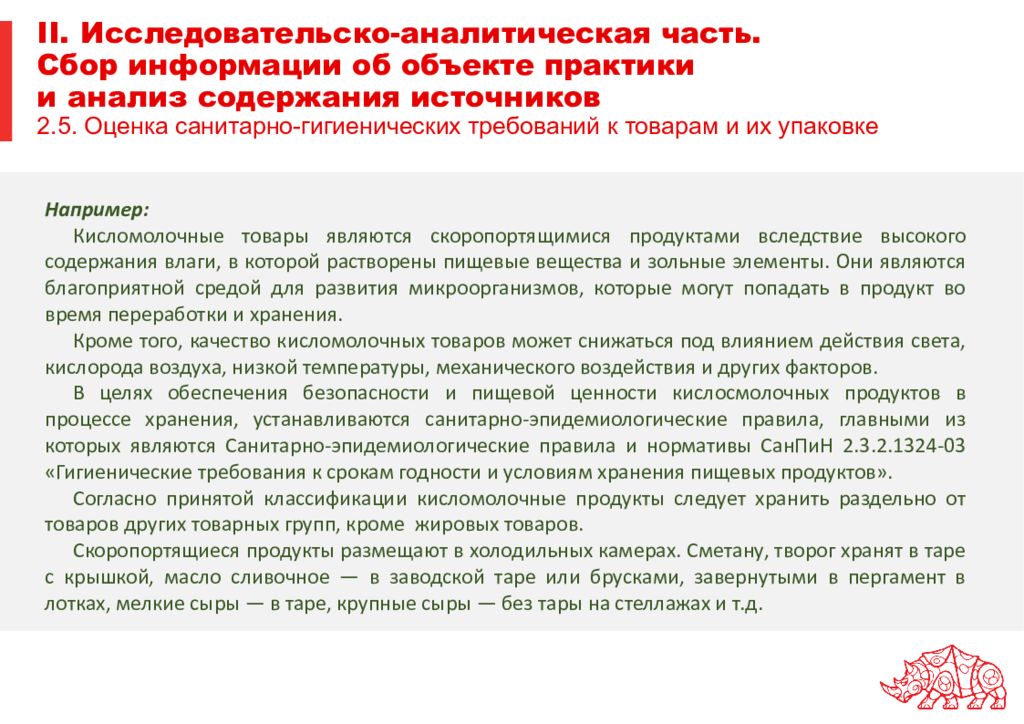 II. Исследовательско-аналитическая часть. Сбор информации об объекте практики и анализ содержания источников
2.5. Оценка санитарно-гигиенических требований к товарам и их упаковке

Например:
Кисломолочные товары являются скоропортящимися продуктами вследствие высокого содержания влаги, в которой растворены пищевые вещества и зольные элементы. Они являются благоприятной средой для развития микроорганизмов, которые могут попадать в продукт во время переработки и хранения.
Кроме того, качество кисломолочных товаров может снижаться под влиянием действия света, кислорода воздуха, низкой температуры, механического воздействия и других факторов.
В целях обеспечения безопасности и пищевой ценности кислосмолочных продуктов в процессе хранения, устанавливаются санитарно-эпидемиологические правила, главными из которых являются Санитарно-эпидемиологические правила и нормативы СанПиН 2.3.2.1324-03 «Гигиенические требования к срокам годности и условиям хранения пищевых продуктов».
Согласно принятой классификации кисломолочные продукты следует хранить раздельно от товаров других товарных групп, кроме жировых товаров.
Скоропортящиеся продукты размещают в холодильных камерах. Сметану, творог хранят в таре с крышкой, масло сливочное — в заводской таре или брусками, завернутыми в пергамент в лотках, мелкие сыры — в таре, крупные сыры — без тары на стеллажах и т.д.